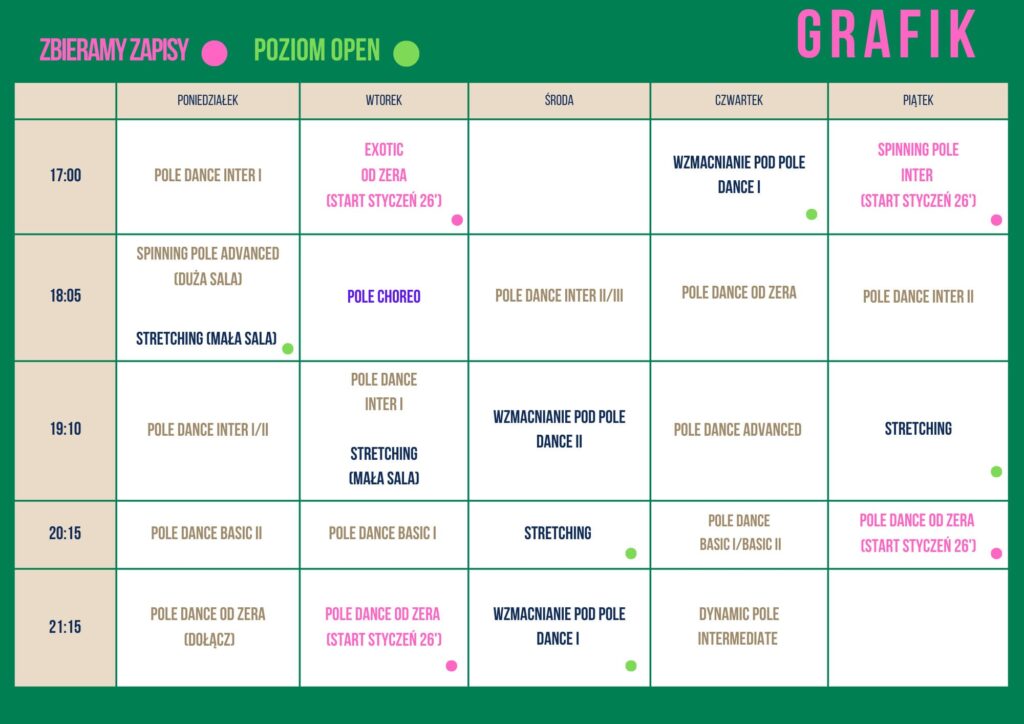 ZBIERAMY ZAPISY POZIOM OPEN

GRAFIK

| | PONIEDZIAŁEK | WTOREK | ŚRODA | CZWARTEK | PIĄTEK |
|---|---|---|---|---|---|
| 17:00 | POLE DANCE INTER I | EXOTIC OD ZERA (START STYCZEŃ 26') | | WZMACNIANIE POD POLE DANCE I | SPINNING POLE INTER (START STYCZEŃ 26') |
| 18:05 | SPINNING POLE ADVANCED (DUŻA SALA) STRETCHING (MAŁA SALA) | POLE CHOREO | POLE DANCE INTER II/III | POLE DANCE OD ZERA | POLE DANCE INTER II |
| 19:10 | POLE DANCE INTER I/II | POLE DANCE INTER I STRETCHING (MAŁA SALA) | WZMACNIANIE POD POLE DANCE II | POLE DANCE ADVANCED | STRETCHING |
| 20:15 | POLE DANCE BASIC II | POLE DANCE BASIC I | STRETCHING | POLE DANCE BASIC I/BASIC II | POLE DANCE OD ZERA (START STYCZEŃ 26') |
| 21:15 | POLE DANCE OD ZERA (DOŁĄCZ) | POLE DANCE OD ZERA (START STYCZEŃ 26') | WZMACNIANIE POD POLE DANCE I | DYNAMIC POLE INTERMEDIATE | |